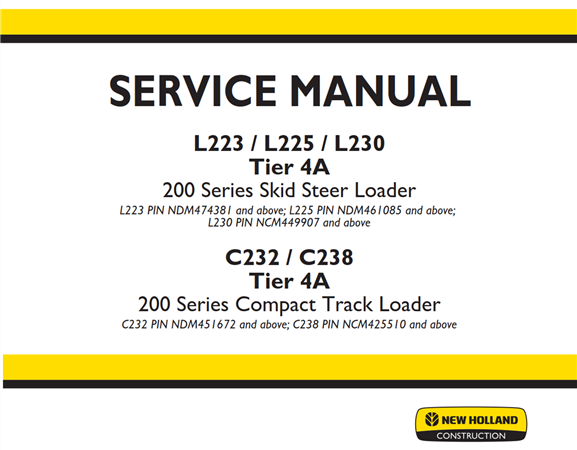 SERVICE MANUAL

L223 / L225 / L230
Tier 4A
200 Series Skid Steer Loader
L223 PIN NDM474381 and above; L225 PIN NDM461085 and above; L230 PIN NCM449907 and above

C232 / C238
Tier 4A
200 Series Compact Track Loader
C232 PIN NDM451672 and above; C238 PIN NCM425510 and above

NEW HOLLAND
CONSTRUCTION